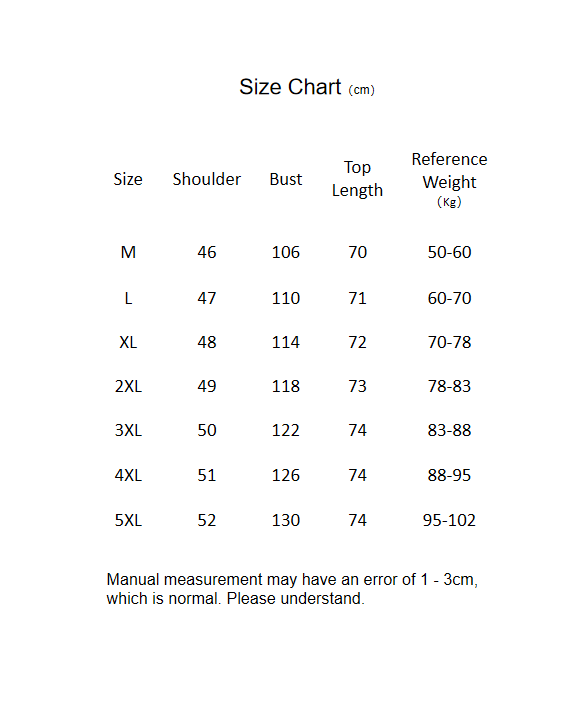 Size Chart (cm)

| Size | Shoulder | Bust | Top Length | Reference Weight (Kg) |
|---|---|---|---|---|
| M | 46 | 106 | 70 | 50-60 |
| L | 47 | 110 | 71 | 60-70 |
| XL | 48 | 114 | 72 | 70-78 |
| 2XL | 49 | 118 | 73 | 78-83 |
| 3XL | 50 | 122 | 74 | 83-88 |
| 4XL | 51 | 126 | 74 | 88-95 |
| 5XL | 52 | 130 | 74 | 95-102 |

Manual measurement may have an error of 1 - 3cm, which is normal. Please understand.